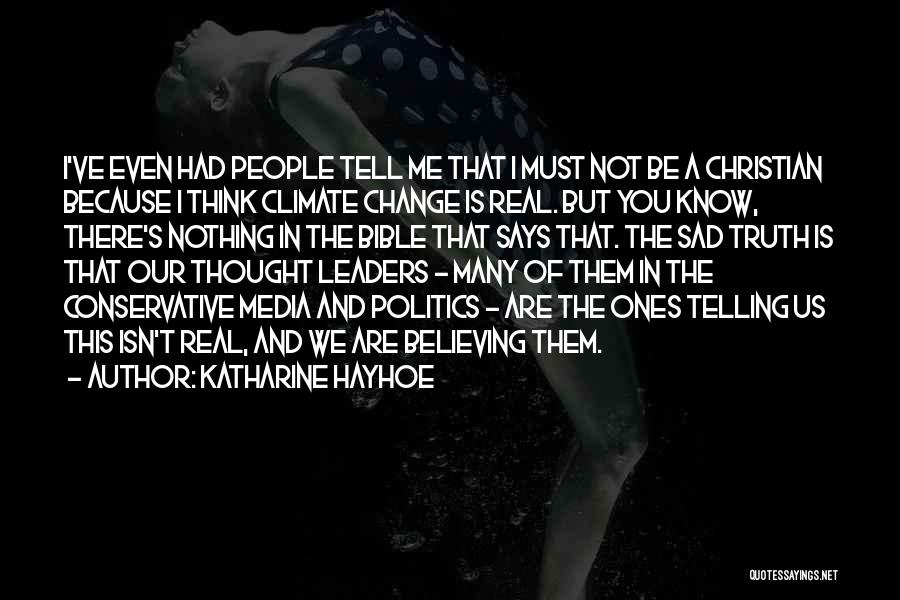 I'VE EVEN HAD PEOPLE TELL ME THAT I MUST NOT BE A CHRISTIAN BECAUSE I THINK CLIMATE CHANGE IS REAL. BUT YOU KNOW, THERE'S NOTHING IN THE BIBLE THAT SAYS THAT. THE SAD TRUTH IS THAT OUR THOUGHT LEADERS - MANY OF THEM IN THE CONSERVATIVE MEDIA AND POLITICS - ARE THE ONES TELLING US THIS ISN'T REAL, AND WE ARE BELIEVING THEM.
- AUTHOR: KATHARINE HAYHOE

QUOTESSAYINGS.NET